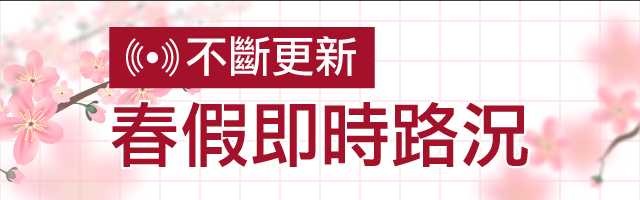 不斷更新
春假即時路況